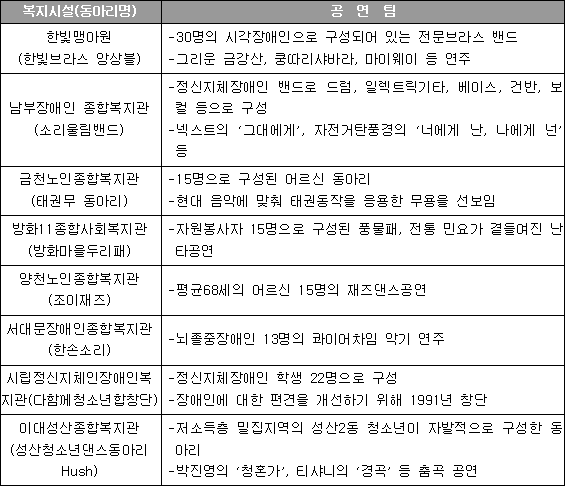 | 복지시설(동아리명) | 공 연 팀 |
|---|---|
| 한빛맹아원 (한빛브라스 앙상블) | -30명의 시각장애인으로 구성되어 있는 전문브라스 밴드 -그리운 금강산, 쿵따리샤바라, 마이웨이 등 연주 |
| 남부장애인 종합복지관 (소리울림밴드) | -정신지체장애인 밴드로 드럼, 일렉트릭기타, 베이스, 건반, 보컬 등으로 구성 -넥스트의 '그대에게', 자전거탄풍경의 '너에게 난, 나에게 넌' 등 |
| 금천노인종합복지관 (태권무 동아리) | -15명으로 구성된 어르신 동아리 -현대 음악에 맞춰 태권동작을 응용한 무용을 선보임 |
| 방화11종합사회복지관 (방화마을두리패) | -자원봉사자 15명으로 구성된 풍물패, 전통 민요가 곁들여진 난타공연 |
| 양천노인종합복지관 (조이재즈) | -평균68세의 어르신 15명의 재즈댄스공연 |
| 서대문장애인종합복지관 (한손소리) | -뇌졸중장애인 13명의 콰이어차임 악기 연주 |
| 시립정신지체인장애인복지관(다함께청소년합창단) | -정신지체장애인 학생 22명으로 구성 -장애인에 대한 편견을 개선하기 위해 1991년 창단 |
| 이대성산종합복지관 (성산청소년댄스동아리 Hush) | -저소득층 밀집지역의 성산2동 청소년이 자발적으로 구성한 동아리 -박진영의 '청혼가', 티샤니의 '경곡' 등 춤곡 공연 |